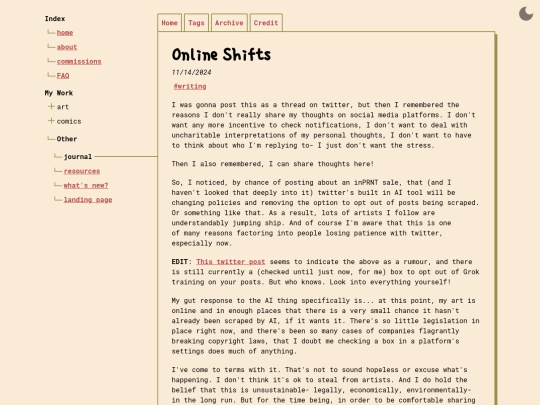 Index
home
about
commissions
FAQ

My Work
art
comics
Other
journal
resources
what's new?
landing page

Home Tags Archive Credit

Online Shifts

11/14/2024

#writing

I was gonna post this as a thread on twitter, but then I remembered the reasons I don't really share my thoughts on social media platforms. I don't want any more incentive to check notifications, I don't want to deal with uncharitable interpretations of my personal thoughts, I don't want to have to think about who I'm replying to- I just don't want the stress.

Then I also remembered, I can share thoughts here!

So, I noticed, by chance of posting about an inPRNT sale, that (and I haven't looked that deeply into it) twitter's built in AI tool will be changing policies and removing the option to opt out of posts being scraped. Or something like that. As a result, lots of artists I follow are understandably jumping ship. And of course I'm aware that this is one of many reasons factoring into people losing patience with twitter, especially now.

EDIT: This twitter post seems to indicate the above as a rumour, and there is still currently a (checked until just now, for me) box to opt out of Grok training on your posts. But who knows. Look into everything yourself!

My gut response to the AI thing specifically is... at this point, my art is online and in enough places that there is a very small chance it hasn't already been scraped by AI, if it wants it. There's so little legislation in place right now, and there's been so many cases of companies flagrantly breaking copyright laws, that I doubt me checking a box in a platform's settings does much of anything.

I've come to terms with it. That's not to sound hopeless or excuse what's happening. I don't think it's ok to steal from artists. And I do hold the belief that this is unsustainable- legally, economically, environmentally- in the long run. But for the time being, in order to be comfortable sharing